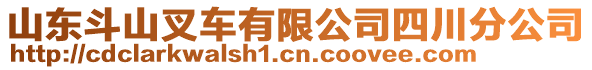 山东斗山叉车有限公司四川分公司
http://cdclarkwalsh1.cn.coovee.com